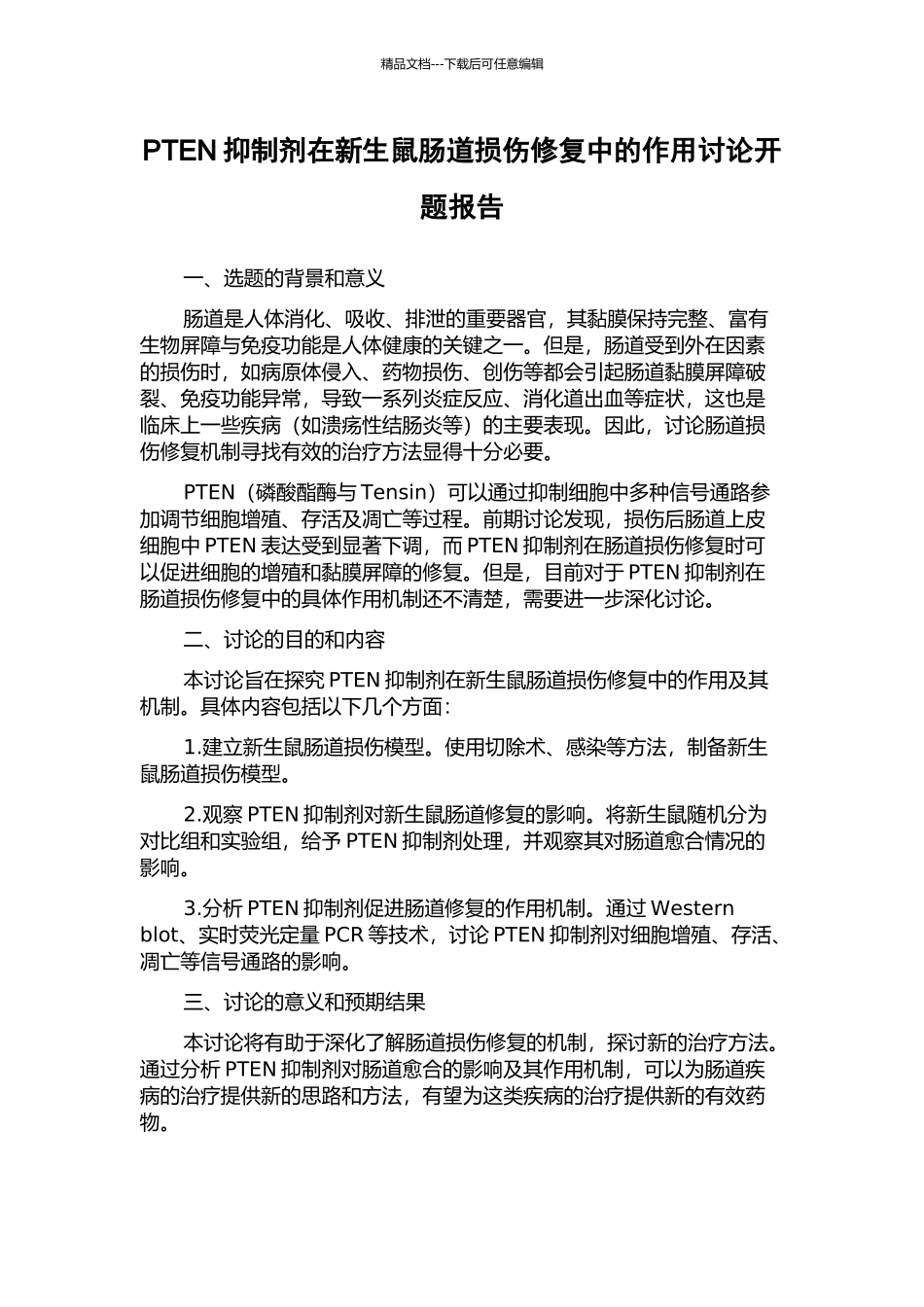 精品文档---下载后可任意编辑

PTEN 抑制剂在新生鼠肠道损伤修复中的作用讨论开题报告

一、选题的背景和意义

肠道是人体消化、吸收、排泄的重要器官，其黏膜保持完整、富有生物屏障与免疫功能是人体健康的关键之一。但是，肠道受到外在因素的损伤时，如病原体侵入、药物损伤、创伤等都会引起肠道黏膜屏障破裂、免疫功能异常，导致一系列炎症反应、消化道出血等症状，这也是临床上一些疾病（如溃疡性结肠炎等）的主要表现。因此，讨论肠道损伤修复机制寻找有效的治疗方法显得十分必要。

PTEN（磷酸酯酶与 Tensin）可以通过抑制细胞中多种信号通路参加调节细胞增殖、存活及凋亡等过程。前期讨论发现，损伤后肠道上皮细胞中 PTEN 表达受到显著下调，而 PTEN 抑制剂在肠道损伤修复时可以促进细胞的增殖和黏膜屏障的修复。但是，目前对于 PTEN 抑制剂在肠道损伤修复中的具体作用机制还不清楚，需要进一步深化讨论。

二、讨论的目的和内容

本讨论旨在探究 PTEN 抑制剂在新生鼠肠道损伤修复中的作用及其机制。具体内容包括以下几个方面：

1.建立新生鼠肠道损伤模型。使用切除术、感染等方法，制备新生鼠肠道损伤模型。

2.观察 PTEN 抑制剂对新生鼠肠道修复的影响。将新生鼠随机分为对比组和实验组，给予 PTEN 抑制剂处理，并观察其对肠道愈合情况的影响。

3.分析 PTEN 抑制剂促进肠道修复的作用机制。通过 Western blot、实时荧光定量 PCR 等技术，讨论 PTEN 抑制剂对细胞增殖、存活、凋亡等信号通路的影响。

三、讨论的意义和预期结果

本讨论将有助于深化了解肠道损伤修复的机制，探讨新的治疗方法。通过分析 PTEN 抑制剂对肠道愈合的影响及其作用机制，可以为肠道疾病的治疗提供新的思路和方法，有望为这类疾病的治疗提供新的有效药物。